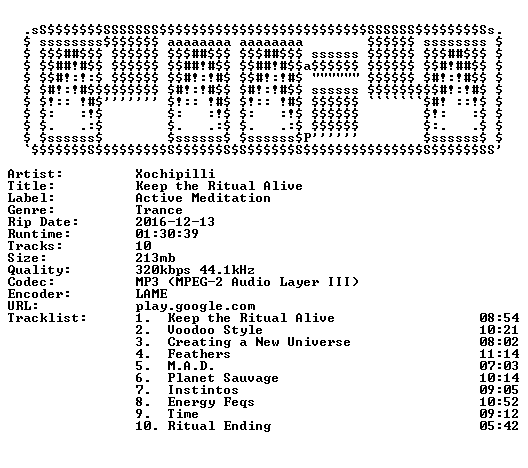 Artist: Xochipilli
Title: Keep the Ritual Alive
Label: Active Meditation
Genre: Trance
Rip Date: 2016-12-13
Runtime: 01:30:39
Tracks: 10
Size: 213mb
Quality: 320kbps 44.1kHz
Codec: MP3 (MPEG-2 Audio Layer III)
Encoder: LAME
URL: play.google.com
Tracklist:
1. Keep the Ritual Alive 08:54
2. Voodoo Style 10:21
3. Creating a New Universe 08:02
4. Feathers 11:14
5. M.A.D. 07:03
6. Planet Sauvage 10:14
7. Instintos 09:05
8. Energy Feqs 10:52
9. Time 09:12
10. Ritual Ending 05:42